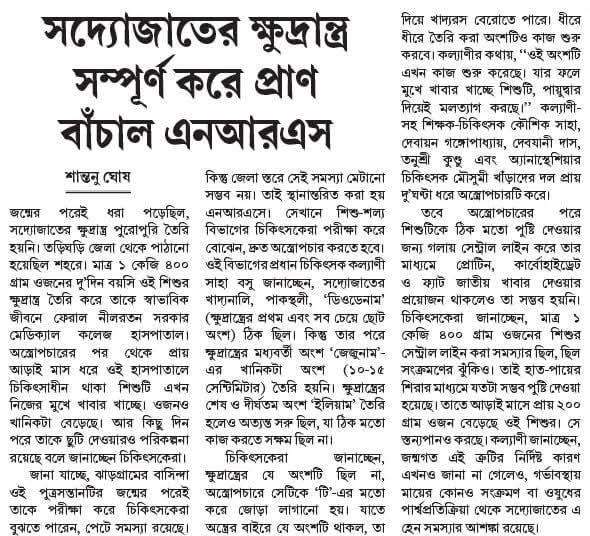 সদ্যোজাতের ক্ষুদ্রান্ত্র সম্পূর্ণ করে প্রাণ বাঁচাল এনআরএস

শান্তনু ঘোষ

জন্মের পরেই ধরা পড়েছিল, সদ্যোজাতের ক্ষুদ্রান্ত্র পুরোপুরি তৈরি হয়নি। তড়িঘড়ি জেলা থেকে পাঠানো হয়েছিল শহরে। মাত্র ১ কেজি ৪০০ গ্রাম ওজনের দু'দিন বয়সি ওই শিশুর ক্ষুদ্রান্ত্র তৈরি করে তাকে স্বাভাবিক জীবনে ফেরাল নীলরতন সরকার মেডিক্যাল কলেজ হাসপাতাল। অস্ত্রোপচারের পর থেকে প্রায় আড়াই মাস ধরে ওই হাসপাতালে চিকিৎসাধীন থাকা শিশুটি এখন নিজের মুখে খাবার খাচ্ছে। ওজনও খানিকটা বেড়েছে। আর কিছু দিন পরে তাকে ছুটি দেওয়ারও পরিকল্পনা রয়েছে বলে জানাচ্ছেন চিকিৎসকেরা।

জানা যাচ্ছে, ঝাড়গ্রামের বাসিন্দা ওই পুত্রসন্তানটির জন্মের পরেই তাকে পরীক্ষা করে চিকিৎসকেরা বুঝতে পারেন, পেটে সমস্যা রয়েছে। কিন্তু জেলা স্তরে সেই সমস্যা মেটানো সম্ভব নয়। তাই স্থানান্তরিত করা হয় এনআরএসে। সেখানে শিশু-শল্য বিভাগের চিকিৎসকেরা পরীক্ষা করে বোঝেন, দ্রুত অস্ত্রোপচার করতে হবে। ওই বিভাগের প্রধান চিকিৎসক কল্যাণী সাহা বসু জানাচ্ছেন, সদ্যোজাতের খাদ্যনালি, পাকস্থলী, 'ডিওডেনাম' (ক্ষুদ্রান্ত্রের প্রথম এবং সব চেয়ে ছোট অংশ) ঠিক ছিল। কিন্তু তার পরে ক্ষুদ্রান্ত্রের মধ্যবর্তী অংশ 'জেজুনাম'-এর খানিকটা অংশ (১০-১৫ সেন্টিমিটার) তৈরি হয়নি। ক্ষুদ্রান্ত্রের শেষ ও দীর্ঘতম অংশ 'ইলিয়াম' তৈরি হলেও অত্যন্ত সরু ছিল, যা ঠিক মতো কাজ করতে সক্ষম ছিল না।

চিকিৎসকেরা জানাচ্ছেন, ক্ষুদ্রান্ত্রের যে অংশটি ছিল না, অস্ত্রোপচারে সেটিকে 'টি'-এর মতো করে জোড়া লাগানো হয়। যাতে অন্ত্রের বাইরে যে অংশটি থাকল, তা দিয়ে খাদ্যরস বেরোতে পারে। ধীরে ধীরে তৈরি করা অংশটিও কাজ শুরু করবে। কল্যাণীর কথায়, ''ওই অংশটি এখন কাজ শুরু করেছে। যার ফলে মুখে খাবার খাচ্ছে শিশুটি, পায়ুদ্বার দিয়েই মলত্যাগ করছে।'' কল্যাণী-সহ শিক্ষক-চিকিৎসক কৌশিক সাহা, দেবায়ন গঙ্গোপাধ্যায়, দেবযানী দাস, তনুশ্রী কুণ্ডু এবং অ্যানাস্থেশিয়ার চিকিৎসক মৌসুমী খাঁড়াদের দল প্রায় দু'ঘণ্টা ধরে অস্ত্রোপচারটি করে।

তবে অস্ত্রোপচারের পরে শিশুটিকে ঠিক মতো পুষ্টি দেওয়ার জন্য গলায় সেন্ট্রাল লাইন করে তার মাধ্যমে প্রোটিন, কার্বোহাইড্রেট ও ফ্যাট জাতীয় খাবার দেওয়ার প্রয়োজন থাকলেও তা সম্ভব হয়নি। চিকিৎসকেরা জানাচ্ছেন, মাত্র ১ কেজি ৪০০ গ্রাম ওজনের শিশুর সেন্ট্রাল লাইন করা সমস্যার ছিল, ছিল সংক্রমণের ঝুঁকিও। তাই হাত-পায়ের শিরার মাধ্যমে যতটা সম্ভব পুষ্টি দেওয়া হয়েছে। তাতে আড়াই মাসে প্রায় ২০০ গ্রাম ওজন বেড়েছে ওই শিশুর। সে স্তন্যপানও করছে। কল্যাণী জানাচ্ছেন, জন্মগত এই ত্রুটির নির্দিষ্ট কারণ এখনও জানা না গেলেও, গর্ভাবস্থায় মায়ের কোনও সংক্রমণ বা ওষুধের পার্শ্বপ্রতিক্রিয়া থেকে সদ্যোজাতের এ হেন সমস্যার আশঙ্কা রয়েছে।